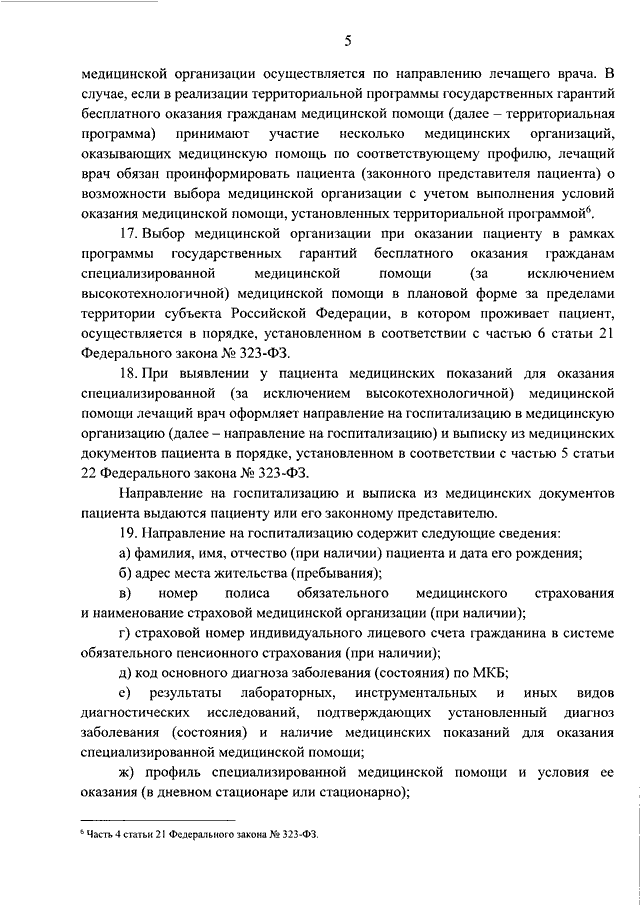 5

медицинской организации осуществляется по направлению лечащего врача. В случае, если в реализации территориальной программы государственных гарантий бесплатного оказания гражданам медицинской помощи (далее – территориальная программа) принимают участие несколько медицинских организаций, оказывающих медицинскую помощь по соответствующему профилю, лечащий врач обязан проинформировать пациента (законного представителя пациента) о возможности выбора медицинской организации с учетом выполнения условий оказания медицинской помощи, установленных территориальной программой$^6$.

17. Выбор медицинской организации при оказании пациенту в рамках программы государственных гарантий бесплатного оказания гражданам специализированной медицинской помощи (за исключением высокотехнологичной) медицинской помощи в плановой форме за пределами территории субъекта Российской Федерации, в котором проживает пациент, осуществляется в порядке, установленном в соответствии с частью 6 статьи 21 Федерального закона № 323-ФЗ.

18. При выявлении у пациента медицинских показаний для оказания специализированной (за исключением высокотехнологичной) медицинской помощи лечащий врач оформляет направление на госпитализацию в медицинскую организацию (далее – направление на госпитализацию) и выписку из медицинских документов пациента в порядке, установленном в соответствии с частью 5 статьи 22 Федерального закона № 323-ФЗ.

Направление на госпитализацию и выписка из медицинских документов пациента выдаются пациенту или его законному представителю.

19. Направление на госпитализацию содержит следующие сведения:

а) фамилия, имя, отчество (при наличии) пациента и дата его рождения;

б) адрес места жительства (пребывания);

в) номер полиса обязательного медицинского страхования и наименование страховой медицинской организации (при наличии);

г) страховой номер индивидуального лицевого счета гражданина в системе обязательного пенсионного страхования (при наличии);

д) код основного диагноза заболевания (состояния) по МКБ;

е) результаты лабораторных, инструментальных и иных видов диагностических исследований, подтверждающих установленный диагноз заболевания (состояния) и наличие медицинских показаний для оказания специализированной медицинской помощи;

ж) профиль специализированной медицинской помощи и условия ее оказания (в дневном стационаре или стационарно);

$^6$ Часть 4 статьи 21 Федерального закона № 323-ФЗ.